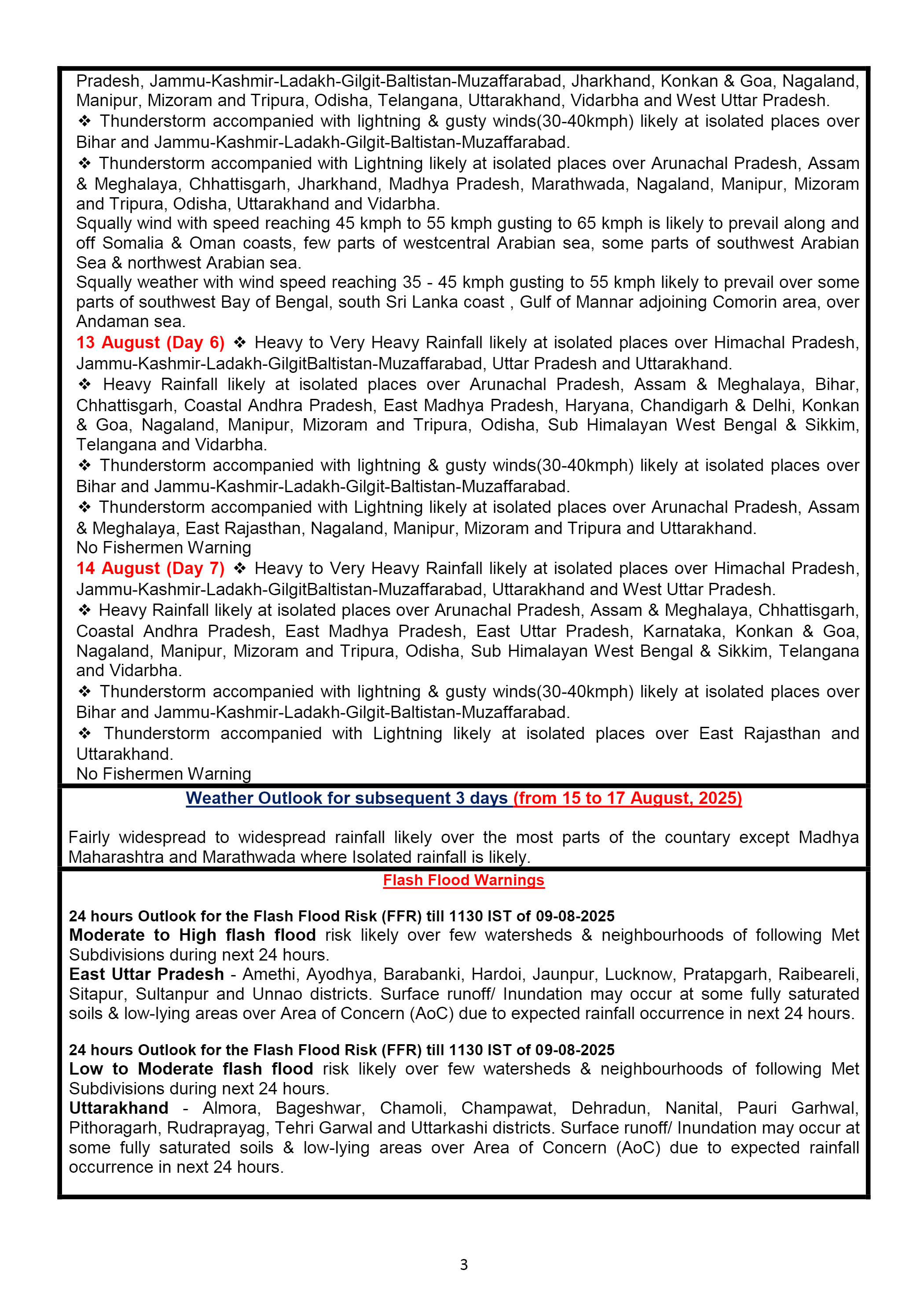 Pradesh, Jammu-Kashmir-Ladakh-Gilgit-Baltistan-Muzaffarabad, Jharkhand, Konkan & Goa, Nagaland, Manipur, Mizoram and Tripura, Odisha, Telangana, Uttarakhand, Vidarbha and West Uttar Pradesh.
❖ Thunderstorm accompanied with lightning & gusty winds(30-40kmph) likely at isolated places over Bihar and Jammu-Kashmir-Ladakh-Gilgit-Baltistan-Muzaffarabad.
❖ Thunderstorm accompanied with Lightning likely at isolated places over Arunachal Pradesh, Assam & Meghalaya, Chhattisgarh, Jharkhand, Madhya Pradesh, Marathwada, Nagaland, Manipur, Mizoram and Tripura, Odisha, Uttarakhand and Vidarbha.
Squally wind with speed reaching 45 kmph to 55 kmph gusting to 65 kmph is likely to prevail along and off Somalia & Oman coasts, few parts of westcentral Arabian sea, some parts of southwest Arabian Sea & northwest Arabian sea.
Squally weather with wind speed reaching 35 - 45 kmph gusting to 55 kmph likely to prevail over some parts of southwest Bay of Bengal, south Sri Lanka coast , Gulf of Mannar adjoining Comorin area, over Andaman sea.
13 August (Day 6) ❖ Heavy to Very Heavy Rainfall likely at isolated places over Himachal Pradesh, Jammu-Kashmir-Ladakh-GilgitBaltistan-Muzaffarabad, Uttar Pradesh and Uttarakhand.
❖ Heavy Rainfall likely at isolated places over Arunachal Pradesh, Assam & Meghalaya, Bihar, Chhattisgarh, Coastal Andhra Pradesh, East Madhya Pradesh, Haryana, Chandigarh & Delhi, Konkan & Goa, Nagaland, Manipur, Mizoram and Tripura, Odisha, Sub Himalayan West Bengal & Sikkim, Telangana and Vidarbha.
❖ Thunderstorm accompanied with lightning & gusty winds(30-40kmph) likely at isolated places over Bihar and Jammu-Kashmir-Ladakh-Gilgit-Baltistan-Muzaffarabad.
❖ Thunderstorm accompanied with Lightning likely at isolated places over Arunachal Pradesh, Assam & Meghalaya, East Rajasthan, Nagaland, Manipur, Mizoram and Tripura and Uttarakhand.
No Fishermen Warning
14 August (Day 7) ❖ Heavy to Very Heavy Rainfall likely at isolated places over Himachal Pradesh, Jammu-Kashmir-Ladakh-GilgitBaltistan-Muzaffarabad, Uttarakhand and West Uttar Pradesh.
❖ Heavy Rainfall likely at isolated places over Arunachal Pradesh, Assam & Meghalaya, Chhattisgarh, Coastal Andhra Pradesh, East Madhya Pradesh, East Uttar Pradesh, Karnataka, Konkan & Goa, Nagaland, Manipur, Mizoram and Tripura, Odisha, Sub Himalayan West Bengal & Sikkim, Telangana and Vidarbha.
❖ Thunderstorm accompanied with lightning & gusty winds(30-40kmph) likely at isolated places over Bihar and Jammu-Kashmir-Ladakh-Gilgit-Baltistan-Muzaffarabad.
❖ Thunderstorm accompanied with Lightning likely at isolated places over East Rajasthan and Uttarakhand.
No Fishermen Warning

Weather Outlook for subsequent 3 days (from 15 to 17 August, 2025)

Fairly widespread to widespread rainfall likely over the most parts of the countary except Madhya Maharashtra and Marathwada where Isolated rainfall is likely.

Flash Flood Warnings

24 hours Outlook for the Flash Flood Risk (FFR) till 1130 IST of 09-08-2025
Moderate to High flash flood risk likely over few watersheds & neighbourhoods of following Met Subdivisions during next 24 hours.
East Uttar Pradesh - Amethi, Ayodhya, Barabanki, Hardoi, Jaunpur, Lucknow, Pratapgarh, Raibeareli, Sitapur, Sultanpur and Unnao districts. Surface runoff/ Inundation may occur at some fully saturated soils & low-lying areas over Area of Concern (AoC) due to expected rainfall occurrence in next 24 hours.

24 hours Outlook for the Flash Flood Risk (FFR) till 1130 IST of 09-08-2025
Low to Moderate flash flood risk likely over few watersheds & neighbourhoods of following Met Subdivisions during next 24 hours.
Uttarakhand - Almora, Bageshwar, Chamoli, Champawat, Dehradun, Nanital, Pauri Garhwal, Pithoragarh, Rudraprayag, Tehri Garwal and Uttarkashi districts. Surface runoff/ Inundation may occur at some fully saturated soils & low-lying areas over Area of Concern (AoC) due to expected rainfall occurrence in next 24 hours.

3